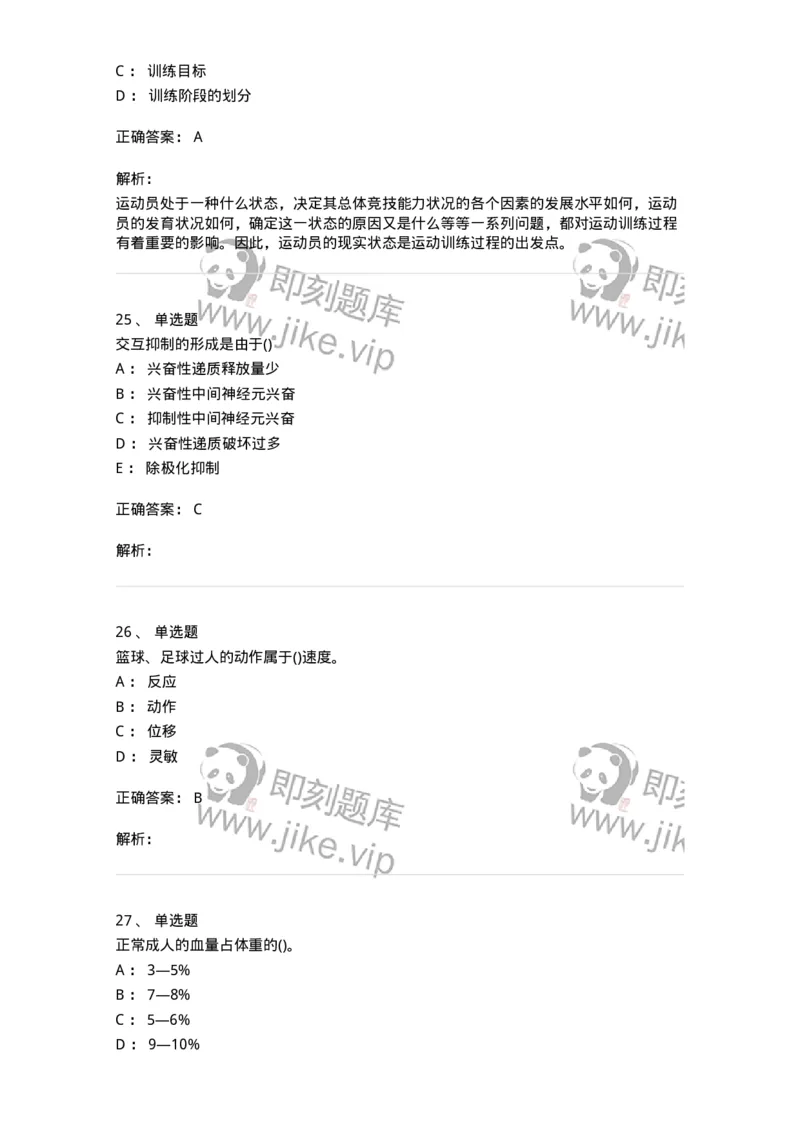 C： 训练目标
D： 训练阶段的划分

正确答案： A

解析：
运动员处于一种什么状态，决定其总体竞技能力状况的各个因素的发展水平如何，运动员的发育状况如何，确定这一状态的原因又是什么等等一系列问题，都对运动训练过程有着重要的影响。因此，运动员的现实状态是运动训练过程的出发点。

即刻题库
www.jike.vip
即刻
www.jik

25、 单选题
交互抑制的形成是由于()
A： 兴奋性递质释放量少
B： 兴奋性中间神经元兴奋
C： 抑制性中间神经元兴奋
D： 兴奋性递质破坏过多
E： 除极化抑制

正确答案： C

解析：

26、 单选题
篮球、足球过人的动作属于()速度。
A： 反应
B： 动作
C： 位移
D： 灵敏

正确答案： B

解析：

即刻题库
www.jike.vip
即刻
www.jik

27、 单选题
正常成人的血量占体重的()。
A： 3—5%
B： 7—8%
C： 5—6%
D： 9—10%